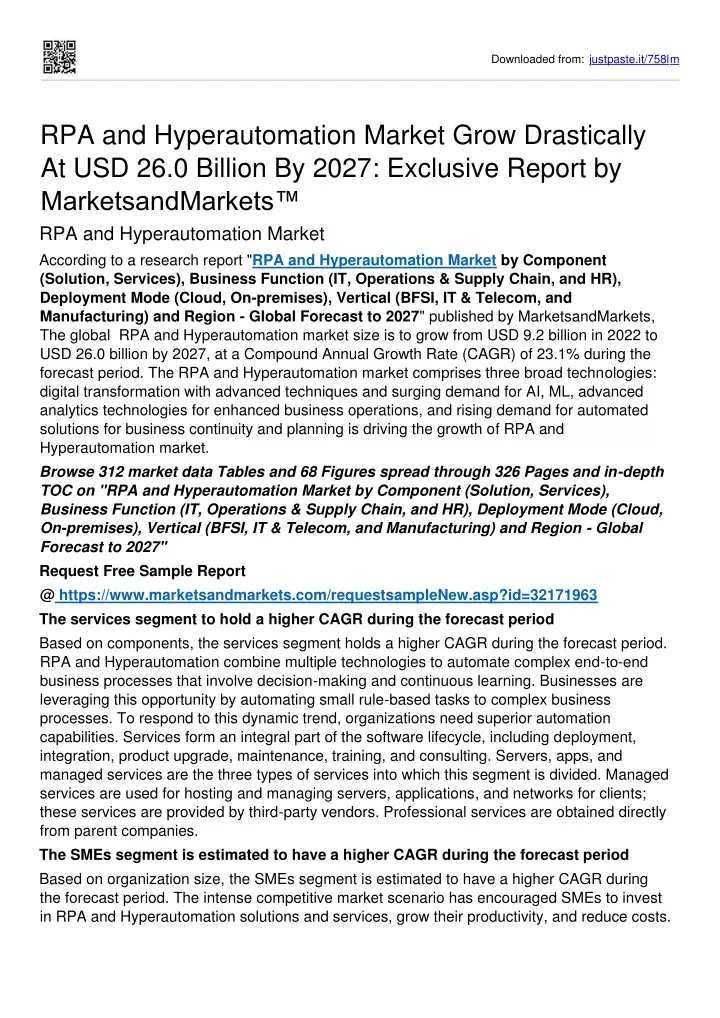 Downloaded from: justpaste.it/758lm

RPA and Hyperautomation Market Grow Drastically At USD 26.0 Billion By 2027: Exclusive Report by MarketsandMarkets™

RPA and Hyperautomation Market

According to a research report "RPA and Hyperautomation Market by Component (Solution, Services), Business Function (IT, Operations & Supply Chain, and HR), Deployment Mode (Cloud, On-premises), Vertical (BFSI, IT & Telecom, and Manufacturing) and Region - Global Forecast to 2027" published by MarketsandMarkets, The global RPA and Hyperautomation market size is to grow from USD 9.2 billion in 2022 to USD 26.0 billion by 2027, at a Compound Annual Growth Rate (CAGR) of 23.1% during the forecast period. The RPA and Hyperautomation market comprises three broad technologies: digital transformation with advanced techniques and surging demand for AI, ML, advanced analytics technologies for enhanced business operations, and rising demand for automated solutions for business continuity and planning is driving the growth of RPA and Hyperautomation market.

Browse 312 market data Tables and 68 Figures spread through 326 Pages and in-depth TOC on "RPA and Hyperautomation Market by Component (Solution, Services), Business Function (IT, Operations & Supply Chain, and HR), Deployment Mode (Cloud, On-premises), Vertical (BFSI, IT & Telecom, and Manufacturing) and Region - Global Forecast to 2027"

Request Free Sample Report

@ https://www.marketsandmarkets.com/requestsampleNew.asp?id=32171963

The services segment to hold a higher CAGR during the forecast period

Based on components, the services segment holds a higher CAGR during the forecast period. RPA and Hyperautomation combine multiple technologies to automate complex end-to-end business processes that involve decision-making and continuous learning. Businesses are leveraging this opportunity by automating small rule-based tasks to complex business processes. To respond to this dynamic trend, organizations need superior automation capabilities. Services form an integral part of the software lifecycle, including deployment, integration, product upgrade, maintenance, training, and consulting. Servers, apps, and managed services are the three types of services into which this segment is divided. Managed services are used for hosting and managing servers, applications, and networks for clients; these services are provided by third-party vendors. Professional services are obtained directly from parent companies.

The SMEs segment is estimated to have a higher CAGR during the forecast period

Based on organization size, the SMEs segment is estimated to have a higher CAGR during the forecast period. The intense competitive market scenario has encouraged SMEs to invest in RPA and Hyperautomation solutions and services, grow their productivity, and reduce costs.